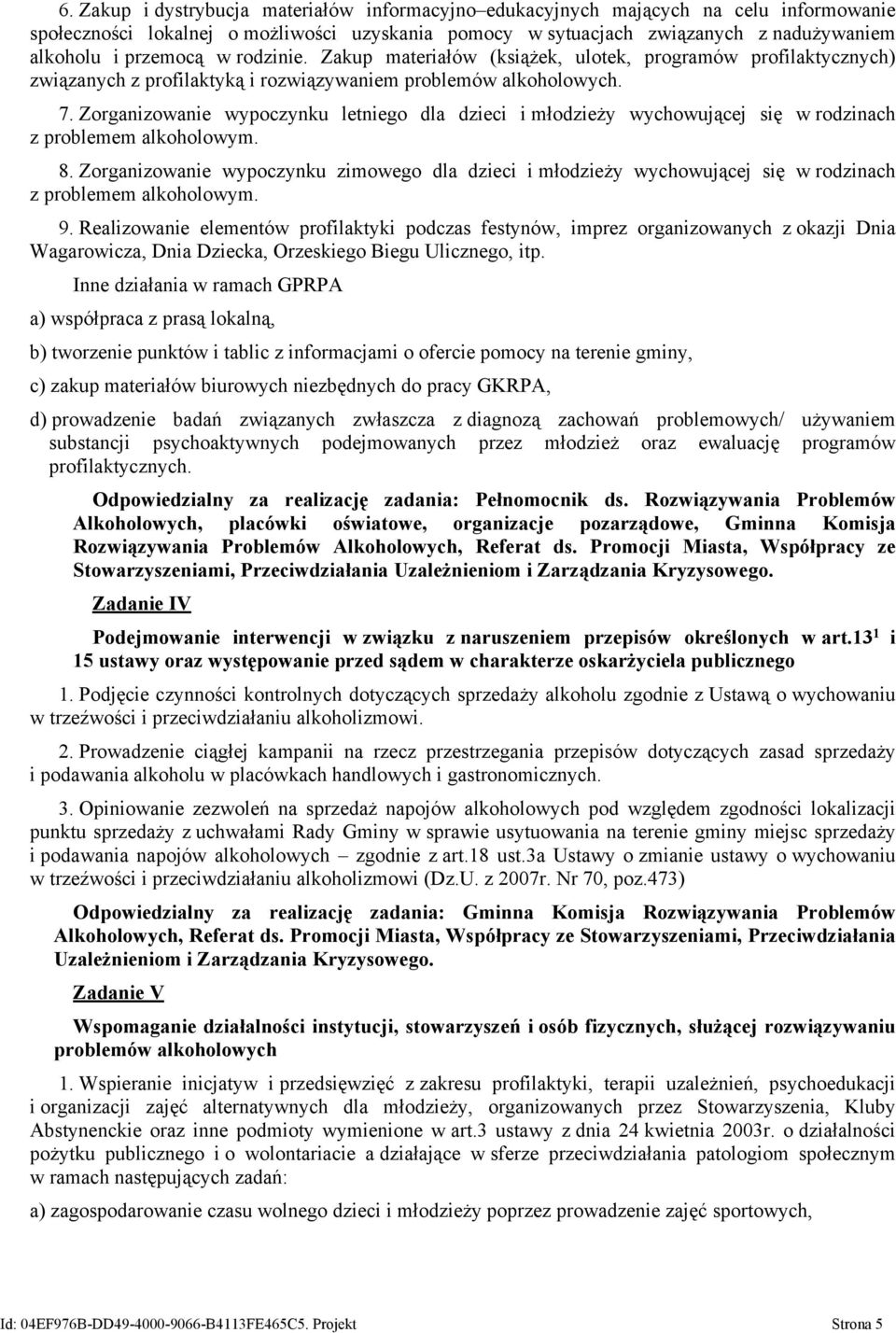 6. Zakup i dystrybucja materiałów informacyjno–edukacyjnych mających na celu informowanie społeczności lokalnej o możliwości uzyskania pomocy w sytuacjach związanych z nadużywaniem alkoholu i przemocą w rodzinie. Zakup materiałów (książek, ulotek, programów profilaktycznych) związanych z profilaktyką i rozwiązywaniem problemów alkoholowych.

7. Zorganizowanie wypoczynku letniego dla dzieci i młodzieży wychowującej się w rodzinach z problemem alkoholowym.

8. Zorganizowanie wypoczynku zimowego dla dzieci i młodzieży wychowującej się w rodzinach z problemem alkoholowym.

9. Realizowanie elementów profilaktyki podczas festynów, imprez organizowanych z okazji Dnia Wagarowicza, Dnia Dziecka, Orzeskiego Biegu Ulicznego, itp.

Inne działania w ramach GPRPA

a) współpraca z prasą lokalną,

b) tworzenie punktów i tablic z informacjami o ofercie pomocy na terenie gminy,

c) zakup materiałów biurowych niezbędnych do pracy GKRPA,

d) prowadzenie badań związanych zwłaszcza z diagnozą zachowań problemowych/ używaniem substancji psychoaktywnych podejmowanych przez młodzież oraz ewaluację programów profilaktycznych.

Odpowiedzialny za realizację zadania: Pełnomocnik ds. Rozwiązywania Problemów Alkoholowych, placówki oświatowe, organizacje pozarządowe, Gminna Komisja Rozwiązywania Problemów Alkoholowych, Referat ds. Promocji Miasta, Współpracy ze Stowarzyszeniami, Przeciwdziałania Uzależnieniom i Zarządzania Kryzysowego.

Zadanie IV

Podejmowanie interwencji w związku z naruszeniem przepisów określonych w art.13$^1$ i 15 ustawy oraz występowanie przed sądem w charakterze oskarżyciela publicznego

1. Podjęcie czynności kontrolnych dotyczących sprzedaży alkoholu zgodnie z Ustawą o wychowaniu w trzeźwości i przeciwdziałaniu alkoholizmowi.

2. Prowadzenie ciągłej kampanii na rzecz przestrzegania przepisów dotyczących zasad sprzedaży i podawania alkoholu w placówkach handlowych i gastronomicznych.

3. Opiniowanie zezwoleń na sprzedaż napojów alkoholowych pod względem zgodności lokalizacji punktu sprzedaży z uchwałami Rady Gminy w sprawie usytuowania na terenie gminy miejsc sprzedaży i podawania napojów alkoholowych – zgodnie z art.18 ust.3a Ustawy o zmianie ustawy o wychowaniu w trzeźwości i przeciwdziałaniu alkoholizmowi (Dz.U. z 2007r. Nr 70, poz.473)

Odpowiedzialny za realizację zadania: Gminna Komisja Rozwiązywania Problemów Alkoholowych, Referat ds. Promocji Miasta, Współpracy ze Stowarzyszeniami, Przeciwdziałania Uzależnieniom i Zarządzania Kryzysowego.

Zadanie V

Wspomaganie działalności instytucji, stowarzyszeń i osób fizycznych, służącej rozwiązywaniu problemów alkoholowych

1. Wspieranie inicjatyw i przedsięwzięć z zakresu profilaktyki, terapii uzależnień, psychoedukacji i organizacji zajęć alternatywnych dla młodzieży, organizowanych przez Stowarzyszenia, Kluby Abstynenckie oraz inne podmioty wymienione w art.3 ustawy z dnia 24 kwietnia 2003r. o działalności pożytku publicznego i o wolontariacie a działające w sferze przeciwdziałania patologiom społecznym w ramach następujących zadań:

a) zagospodarowanie czasu wolnego dzieci i młodzieży poprzez prowadzenie zajęć sportowych,

Id: 04EF976B-DD49-4000-9066-B4113FE465C5. Projekt Strona 5